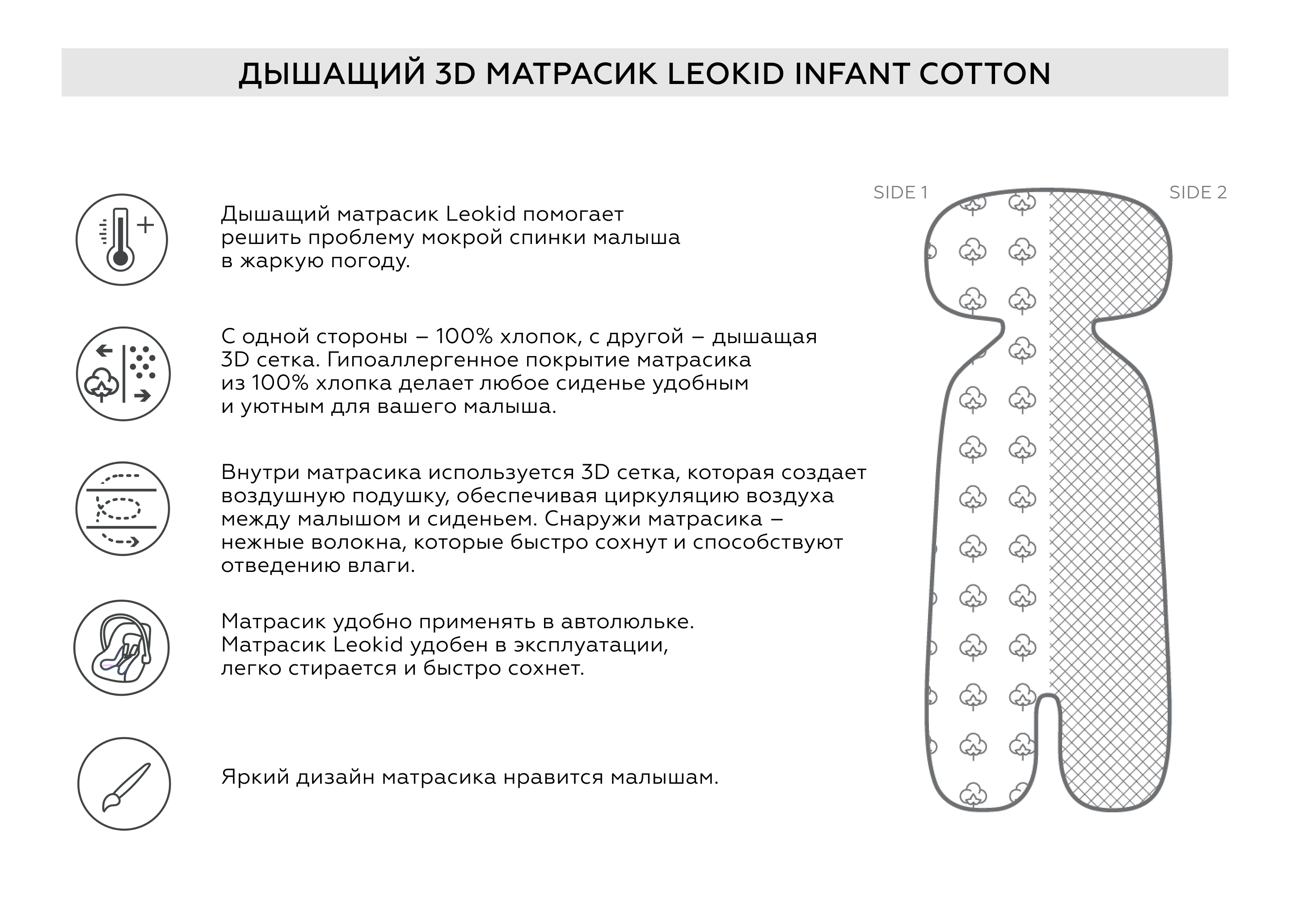 ДЫШАЩИЙ 3D МАТРАСИК LEOKID INFANT COTTON

Дышащий матрасик Leokid помогает решить проблему мокрой спинки малыша в жаркую погоду.

С одной стороны – 100% хлопок, с другой – дышащая 3D сетка. Гипоаллергенное покрытие матрасика из 100% хлопка делает любое сиденье удобным и уютным для вашего малыша.

Внутри матрасика используется 3D сетка, которая создает воздушную подушку, обеспечивая циркуляцию воздуха между малышом и сиденьем. Снаружи матрасика – нежные волокна, которые быстро сохнут и способствуют отведению влаги.

Матрасик удобно применять в автолюльке. Матрасик Leokid удобен в эксплуатации, легко стирается и быстро сохнет.

Яркий дизайн матрасика нравится малышам.

SIDE 1

SIDE 2